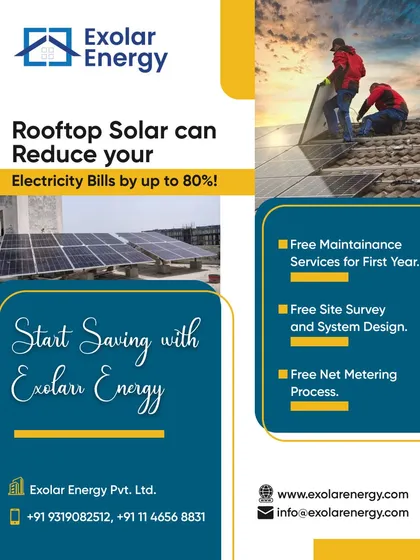 Exolar Energy

Rooftop Solar can Reduce your

Electricity Bills by up to 80%!

Free Maintainance Services for First Year.

Free Site Survey and System Design.

Free Net Metering Process.

Start Saving with Exolarr Energy

Exolar Energy Pvt. Ltd.

+91 9319082512, +91 11 4656 8831

www.exolarenergy.com

info@exolarenergy.com